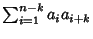 $\sum_{i=1}^{n-k} a_i a_{i+k}$